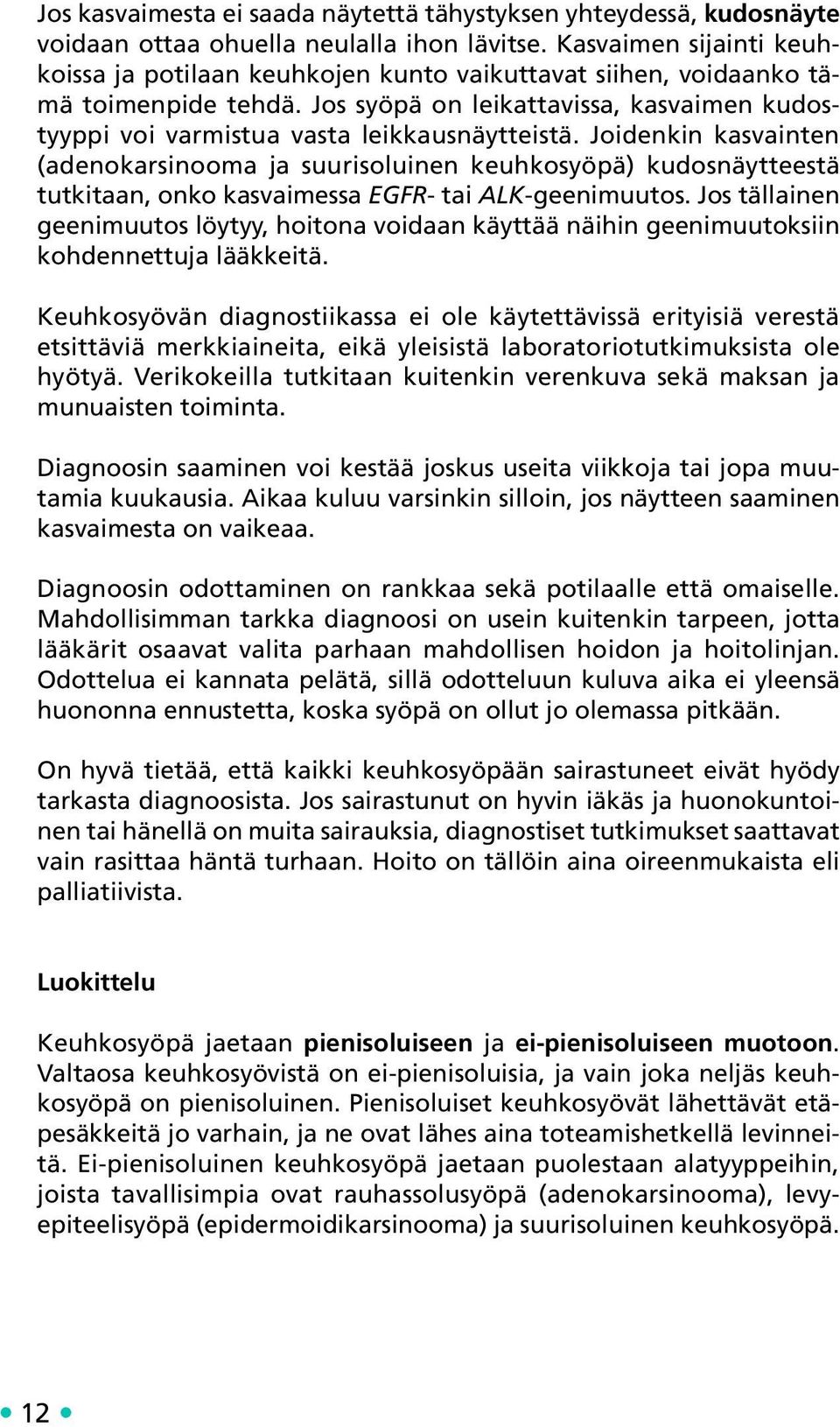 Jos kasvaimesta ei saada näytettä tähystyksen yhteydessä, kudosnäyte voidaan ottaa ohuella neulalla ihon lävitse. Kasvaimen sijainti keuhkoissa ja potilaan keuhkojen kunto vaikuttavat siihen, voidaanko tämä toimenpide tehdä. Jos syöpä on leikattavissa, kasvaimen kudostyyppi voi varmistua vasta leikkausnäytteistä. Joidenkin kasvainten (adenokarsinooma ja suurisoluinen keuhkosyöpä) kudosnäytteestä tutkitaan, onko kasvaimessa EGFR- tai ALK-geenimuutos. Jos tällainen geenimuutos löytyy, hoitona voidaan käyttää näihin geenimuutoksiin kohdennettuja lääkkeitä.

Keuhkosyövän diagnostiikassa ei ole käytettävissä erityisiä verestä etsittäviä merkkiaineita, eikä yleisistä laboratoriotutkimuksista ole hyötyä. Verikokeilla tutkitaan kuitenkin verenkuva sekä maksan ja munuaisten toiminta.

Diagnoosin saaminen voi kestää joskus useita viikkoja tai jopa muutamia kuukausia. Aikaa kuluu varsinkin silloin, jos näytteen saaminen kasvaimesta on vaikeaa.

Diagnoosin odottaminen on rankkaa sekä potilaalle että omaiselle. Mahdollisimman tarkka diagnoosi on usein kuitenkin tarpeen, jotta lääkärit osaavat valita parhaan mahdollisen hoidon ja hoitolinjan. Odottelua ei kannata pelätä, sillä odotteluun kuluva aika ei yleensä huononna ennustetta, koska syöpä on ollut jo olemassa pitkään.

On hyvä tietää, että kaikki keuhkosyöpään sairastuneet eivät hyödy tarkasta diagnoosista. Jos sairastunut on hyvin iäkäs ja huonokuntoinen tai hänellä on muita sairauksia, diagnostiset tutkimukset saattavat vain rasittaa häntä turhaan. Hoito on tällöin aina oireenmukaista eli palliatiivista.

Luokittelu

Keuhkosyöpä jaetaan pienisoluiseen ja ei-pienisoluiseen muotoon. Valtaosa keuhkosyövistä on ei-pienisoluisia, ja vain joka neljäs keuhkosyöpä on pienisoluinen. Pienisoluiset keuhkosyövät lähettävät etäpesäkkeitä jo varhain, ja ne ovat lähes aina toteamishetkellä levinneitä. Ei-pienisoluinen keuhkosyöpä jaetaan puolestaan alatyyppeihin, joista tavallisimpia ovat rauhassolusyöpä (adenokarsinooma), levyepiteelisyöpä (epidermoidikarsinooma) ja suurisoluinen keuhkosyöpä.

12